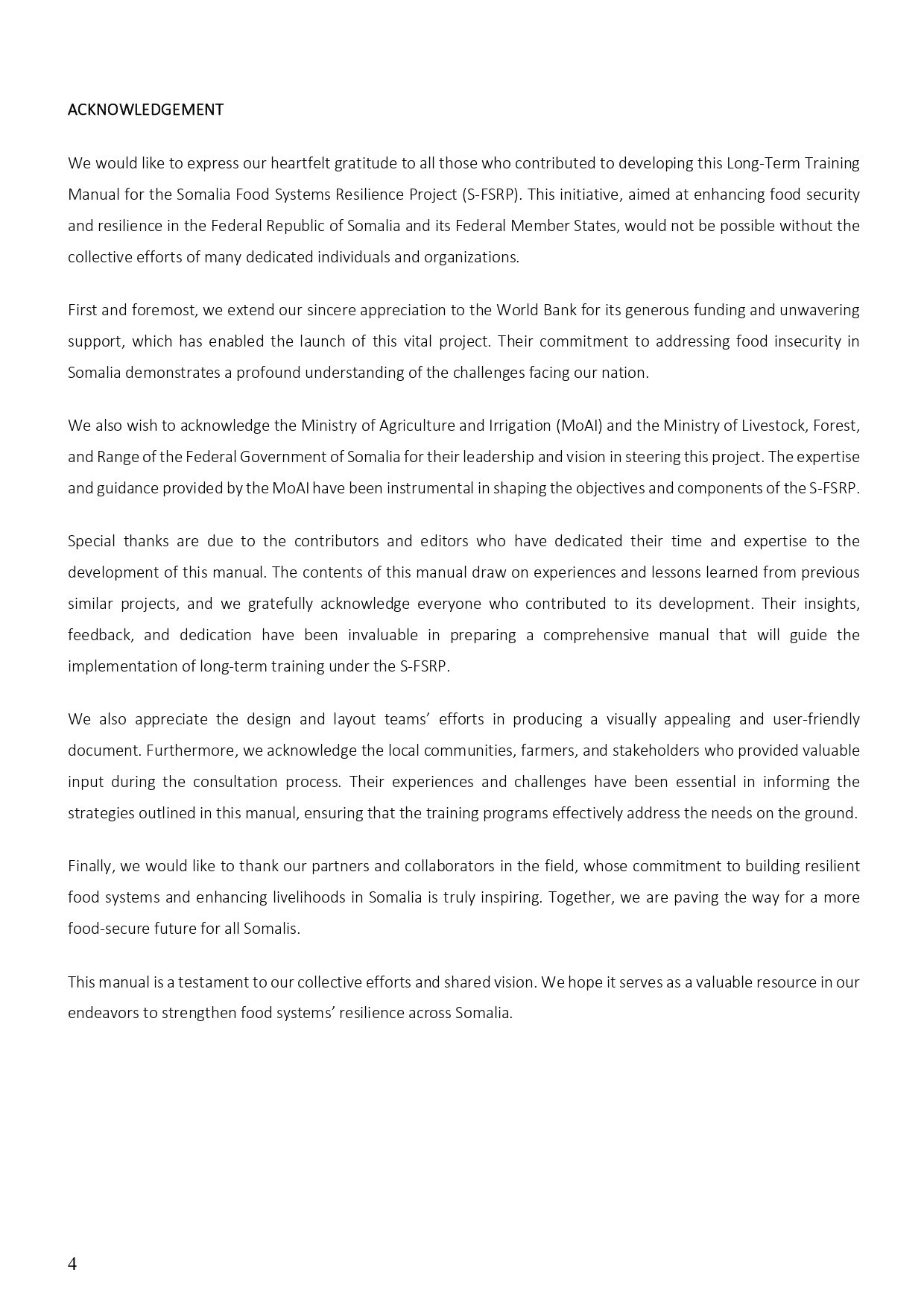 ACKNOWLEDGEMENT

We would like to express our heartfelt gratitude to all those who contributed to developing this Long-Term Training Manual for the Somalia Food Systems Resilience Project (S-FSRP). This initiative, aimed at enhancing food security and resilience in the Federal Republic of Somalia and its Federal Member States, would not be possible without the collective efforts of many dedicated individuals and organizations.

First and foremost, we extend our sincere appreciation to the World Bank for its generous funding and unwavering support, which has enabled the launch of this vital project. Their commitment to addressing food insecurity in Somalia demonstrates a profound understanding of the challenges facing our nation.

We also wish to acknowledge the Ministry of Agriculture and Irrigation (MoAI) and the Ministry of Livestock, Forest, and Range of the Federal Government of Somalia for their leadership and vision in steering this project. The expertise and guidance provided by the MoAI have been instrumental in shaping the objectives and components of the S-FSRP.

Special thanks are due to the contributors and editors who have dedicated their time and expertise to the development of this manual. The contents of this manual draw on experiences and lessons learned from previous similar projects, and we gratefully acknowledge everyone who contributed to its development. Their insights, feedback, and dedication have been invaluable in preparing a comprehensive manual that will guide the implementation of long-term training under the S-FSRP.

We also appreciate the design and layout teams' efforts in producing a visually appealing and user-friendly document. Furthermore, we acknowledge the local communities, farmers, and stakeholders who provided valuable input during the consultation process. Their experiences and challenges have been essential in informing the strategies outlined in this manual, ensuring that the training programs effectively address the needs on the ground.

Finally, we would like to thank our partners and collaborators in the field, whose commitment to building resilient food systems and enhancing livelihoods in Somalia is truly inspiring. Together, we are paving the way for a more food-secure future for all Somalis.

This manual is a testament to our collective efforts and shared vision. We hope it serves as a valuable resource in our endeavors to strengthen food systems' resilience across Somalia.

4